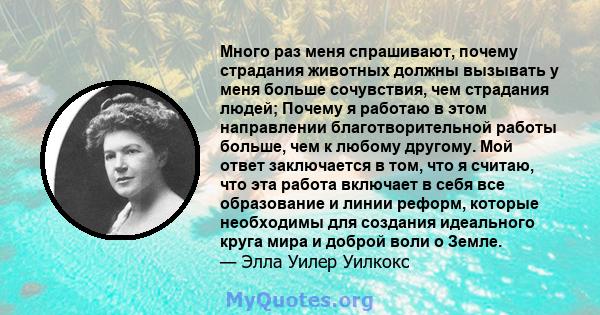 Много раз меня спрашивают, почему страдания животных должны вызывать у меня больше сочувствия, чем страдания людей; Почему я работаю в этом направлении благотворительной работы больше, чем к любому другому. Мой ответ заключается в том, что я считаю, что эта работа включает в себя все образование и линии реформ, которые необходимы для создания идеального круга мира и доброй воли о Земле.
— Элла Уилер Уилкокс

MyQuotes.org